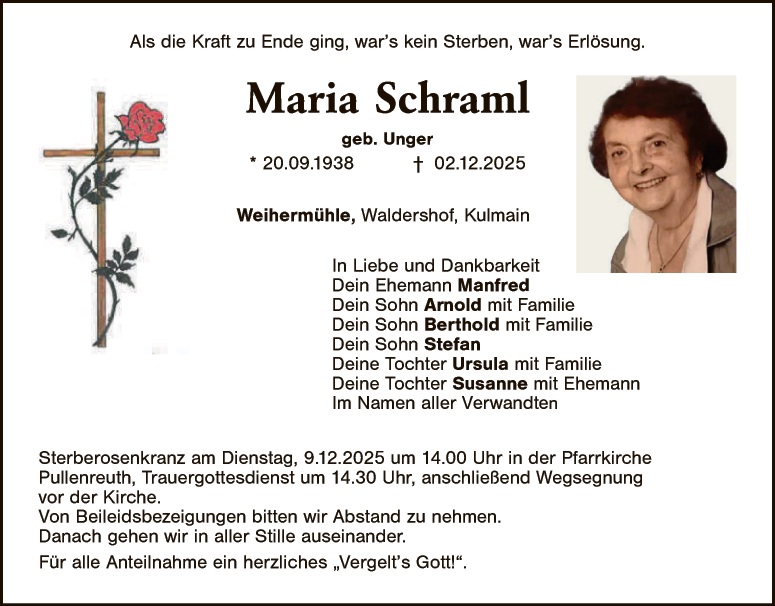 Als die Kraft zu Ende ging, war's kein Sterben, war's Erlösung.

Maria Schraml

geb. Unger

* 20.09.1938 † 02.12.2025

Weihermühle, Waldershof, Kulmain

In Liebe und Dankbarkeit
Dein Ehemann Manfred
Dein Sohn Arnold mit Familie
Dein Sohn Berthold mit Familie
Dein Sohn Stefan
Deine Tochter Ursula mit Familie
Deine Tochter Susanne mit Ehemann
Im Namen aller Verwandten

Sterberosenkranz am Dienstag, 9.12.2025 um 14.00 Uhr in der Pfarrkirche Pullenreuth, Trauergottesdienst um 14.30 Uhr, anschließend Wegsegnung vor der Kirche.
Von Beileidsbezeigungen bitten wir Abstand zu nehmen.
Danach gehen wir in aller Stille auseinander.

Für alle Anteilnahme ein herzliches „Vergelt's Gott!“.